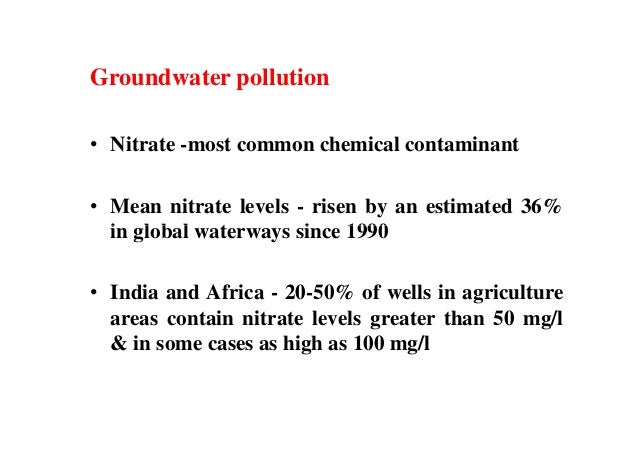 Groundwater pollution

• Nitrate -most common chemical contaminant

• Mean nitrate levels - risen by an estimated 36% in global waterways since 1990

• India and Africa - 20-50% of wells in agriculture areas contain nitrate levels greater than 50 mg/l & in some cases as high as 100 mg/l